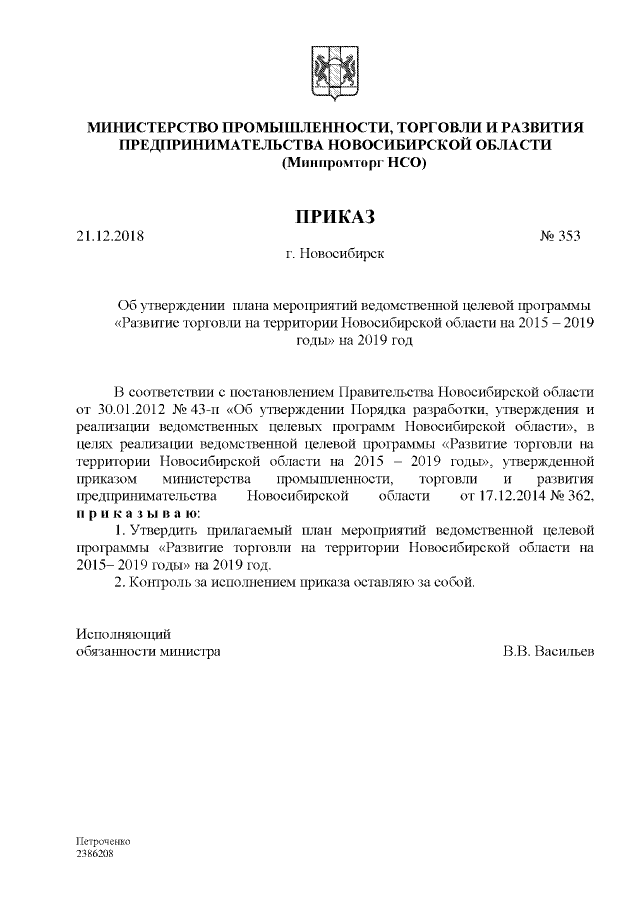 МИНИСТЕРСТВО ПРОМЫШЛЕННОСТИ, ТОРГОВЛИ И РАЗВИТИЯ ПРЕДПРИНИМАТЕЛЬСТВА НОВОСИБИРСКОЙ ОБЛАСТИ
(Минпромторг НСО)

ПРИКАЗ

21.12.2018 № 353

г. Новосибирск

Об утверждении плана мероприятий ведомственной целевой программы «Развитие торговли на территории Новосибирской области на 2015 – 2019 годы» на 2019 год

В соответствии с постановлением Правительства Новосибирской области от 30.01.2012 № 43-п «Об утверждении Порядка разработки, утверждения и реализации ведомственных целевых программ Новосибирской области», в целях реализации ведомственной целевой программы «Развитие торговли на территории Новосибирской области на 2015 – 2019 годы», утвержденной приказом министерства промышленности, торговли и развития предпринимательства Новосибирской области от 17.12.2014 № 362, п р и к а з ы в а ю:

1. Утвердить прилагаемый план мероприятий ведомственной целевой программы «Развитие торговли на территории Новосибирской области на 2015– 2019 годы» на 2019 год.

2. Контроль за исполнением приказа оставляю за собой.

Исполняющий
обязанности министра В.В. Васильев

Петроченко
2386208